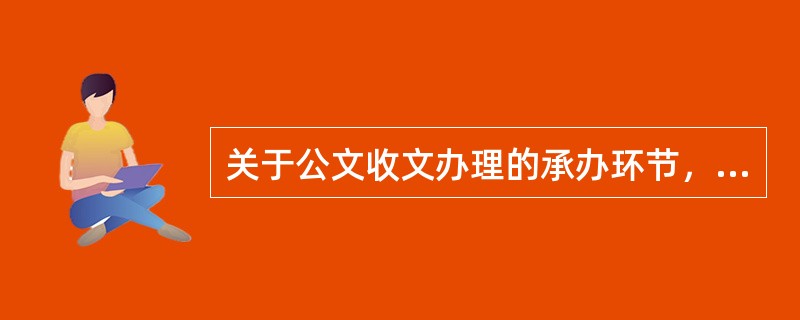 关于公文收文办理的承办环节，...